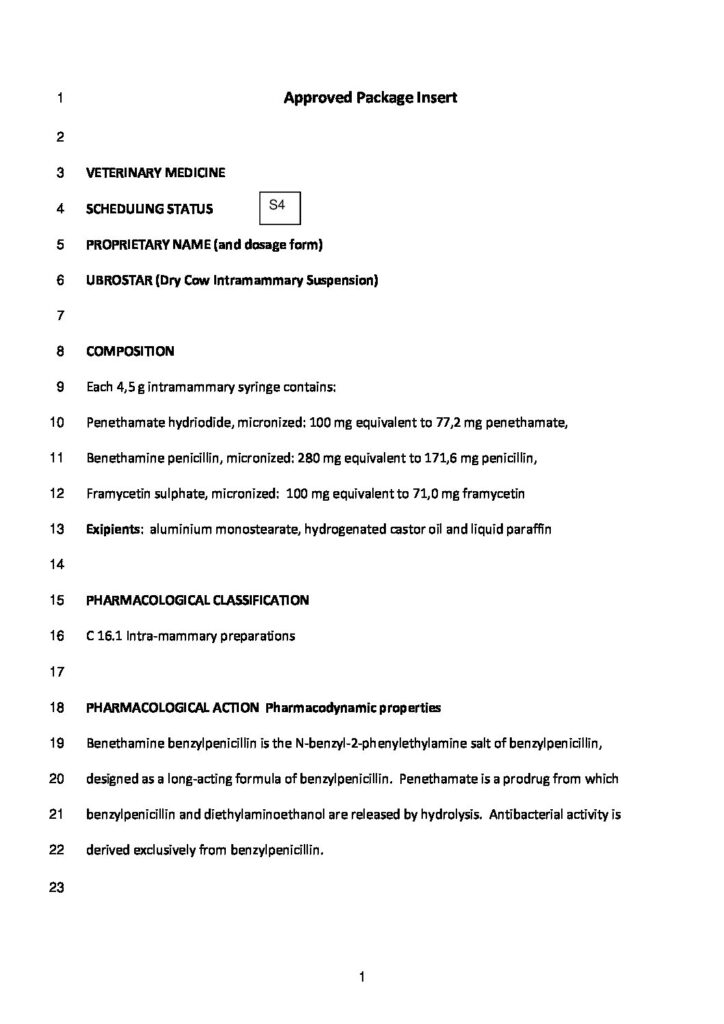 1 Approved Package Insert

2

3 VETERINARY MEDICINE

4 SCHEDULING STATUS S4

5 PROPRIETARY NAME (and dosage form)

6 UBROSTAR (Dry Cow Intramammary Suspension)

7

8 COMPOSITION

9 Each 4,5 g intramammary syringe contains:

10 Penethamate hydriodide, micronized: 100 mg equivalent to 77,2 mg penethamate,

11 Benethamine penicillin, micronized: 280 mg equivalent to 171,6 mg penicillin,

12 Framycetin sulphate, micronized: 100 mg equivalent to 71,0 mg framycetin

13 Exipients: aluminium monostearate, hydrogenated castor oil and liquid paraffin

14

15 PHARMACOLOGICAL CLASSIFICATION

16 C 16.1 Intra-mammary preparations

17

18 PHARMACOLOGICAL ACTION Pharmacodynamic properties

19 Benethamine benzylpenicillin is the N-benzyl-2-phenylethylamine salt of benzylpenicillin,

20 designed as a long-acting formula of benzylpenicillin. Penethamate is a prodrug from which

21 benzylpenicillin and diethylaminoethanol are released by hydrolysis. Antibacterial activity is

22 derived exclusively from benzylpenicillin.

23

1